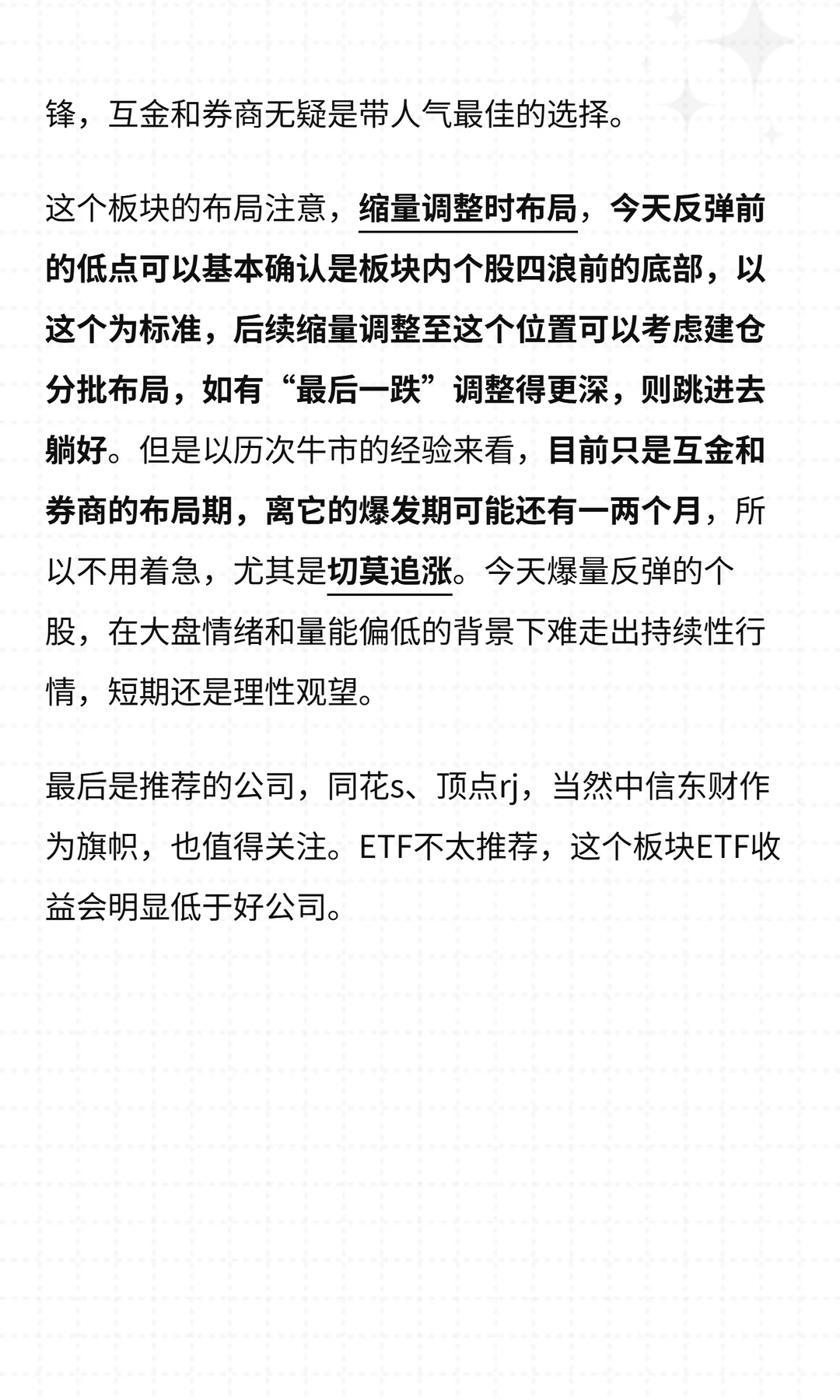 锋，互金和券商无疑是带人气最佳的选择。

这个板块的布局注意，缩量调整时布局，今天反弹前的低点可以基本确认是板块内个股四浪前的底部，以这个为标准，后续缩量调整至这个位置可以考虑建仓分批布局，如有“最后一跌”调整得更深，则跳进去躺好。但是以历次牛市的经验来看，目前只是互金和券商的布局期，离它的爆发期可能还有一两个月，所以不用着急，尤其是切莫追涨。今天爆量反弹的个股，在大盘情绪和量能偏低的背景下难走出持续性行情，短期还是理性观望。

最后是推荐的公司，同花s、顶点rj，当然中信东财作为旗帜，也值得关注。ETF不太推荐，这个板块ETF收益会明显低于好公司。